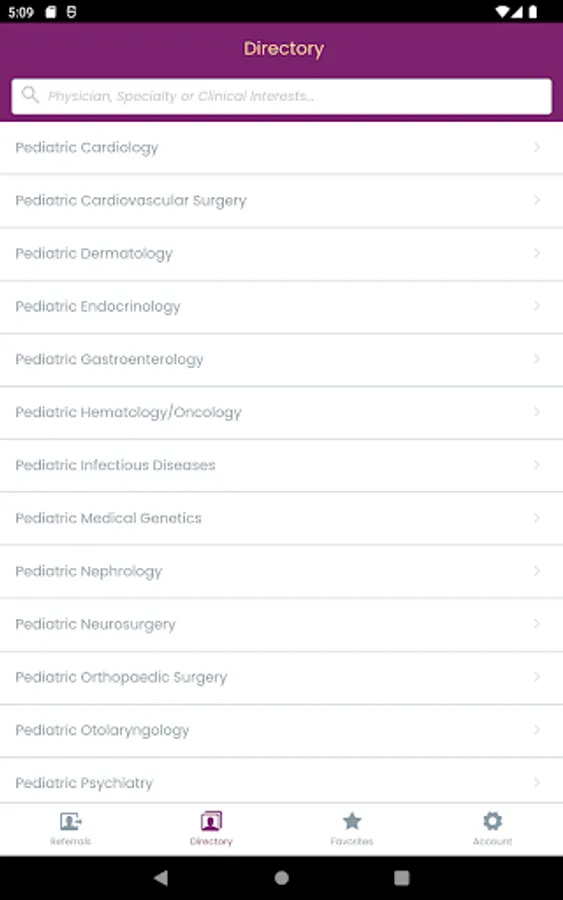 5:09

Directory

Physician, Specialty or Clinical Interests...

Pediatric Cardiology

Pediatric Cardiovascular Surgery

Pediatric Dermatology

Pediatric Endocrinology

Pediatric Gastroenterology

Pediatric Hematology/Oncology

Pediatric Infectious Diseases

Pediatric Medical Genetics

Pediatric Nephrology

Pediatric Neurosurgery

Pediatric Orthopaedic Surgery

Pediatric Otolaryngology

Pediatric Psychiatry

Referrals Directory Favorites Account